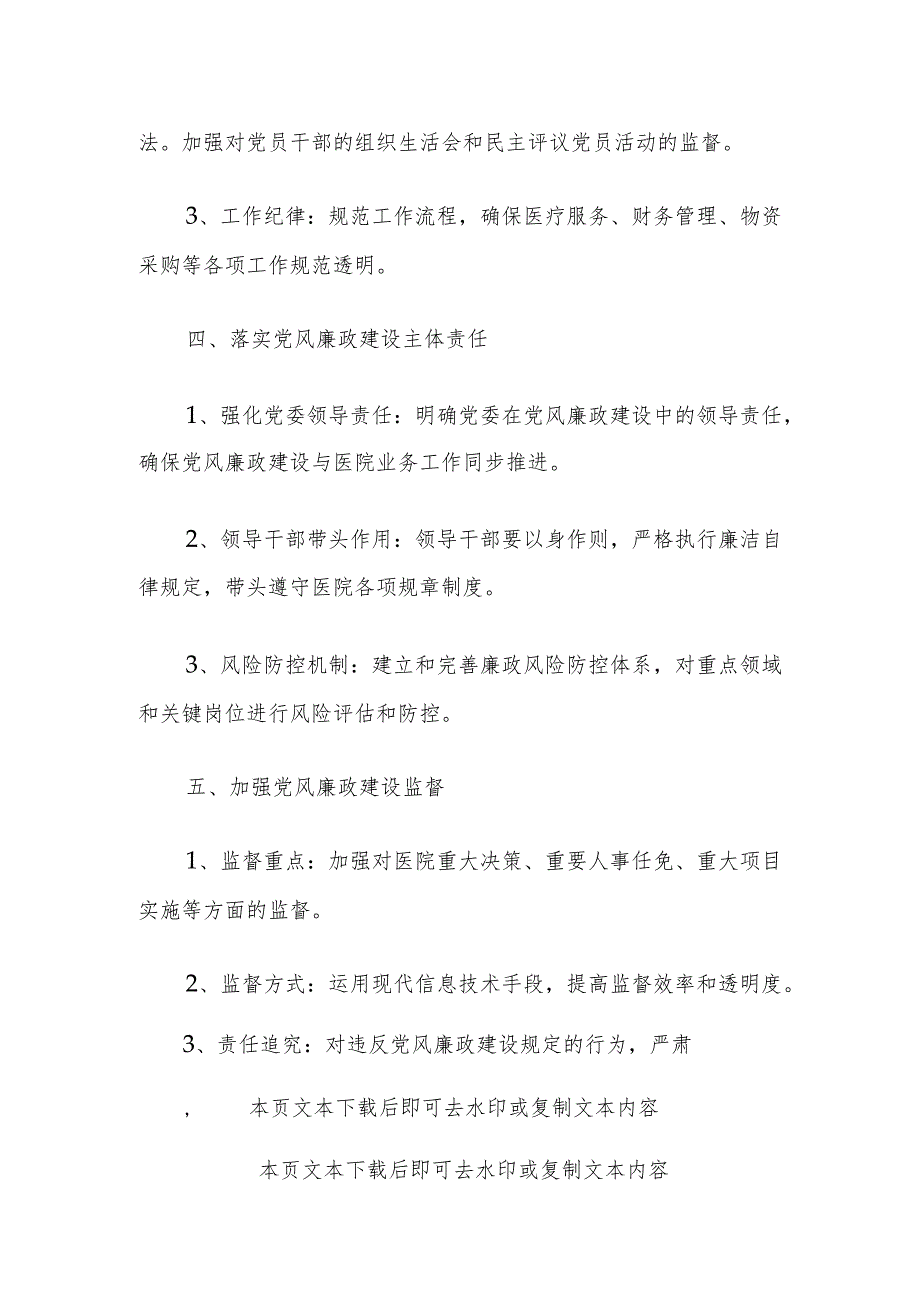 法。加强对党员干部的组织生活会和民主评议党员活动的监督。

3、工作纪律：规范工作流程，确保医疗服务、财务管理、物资采购等各项工作规范透明。

四、落实党风廉政建设主体责任

1、强化党委领导责任：明确党委在党风廉政建设中的领导责任，确保党风廉政建设与医院业务工作同步推进。

2、领导干部带头作用：领导干部要以身作则，严格执行廉洁自律规定，带头遵守医院各项规章制度。

3、风险防控机制：建立和完善廉政风险防控体系，对重点领域和关键岗位进行风险评估和防控。

五、加强党风廉政建设监督

1、监督重点：加强对医院重大决策、重要人事任免、重大项目实施等方面的监督。

2、监督方式：运用现代信息技术手段，提高监督效率和透明度。

3、责任追究：对违反党风廉政建设规定的行为，严肃

，　本页文本下载后即可去水印或复制文本内容

本页文本下载后即可去水印或复制文本内容